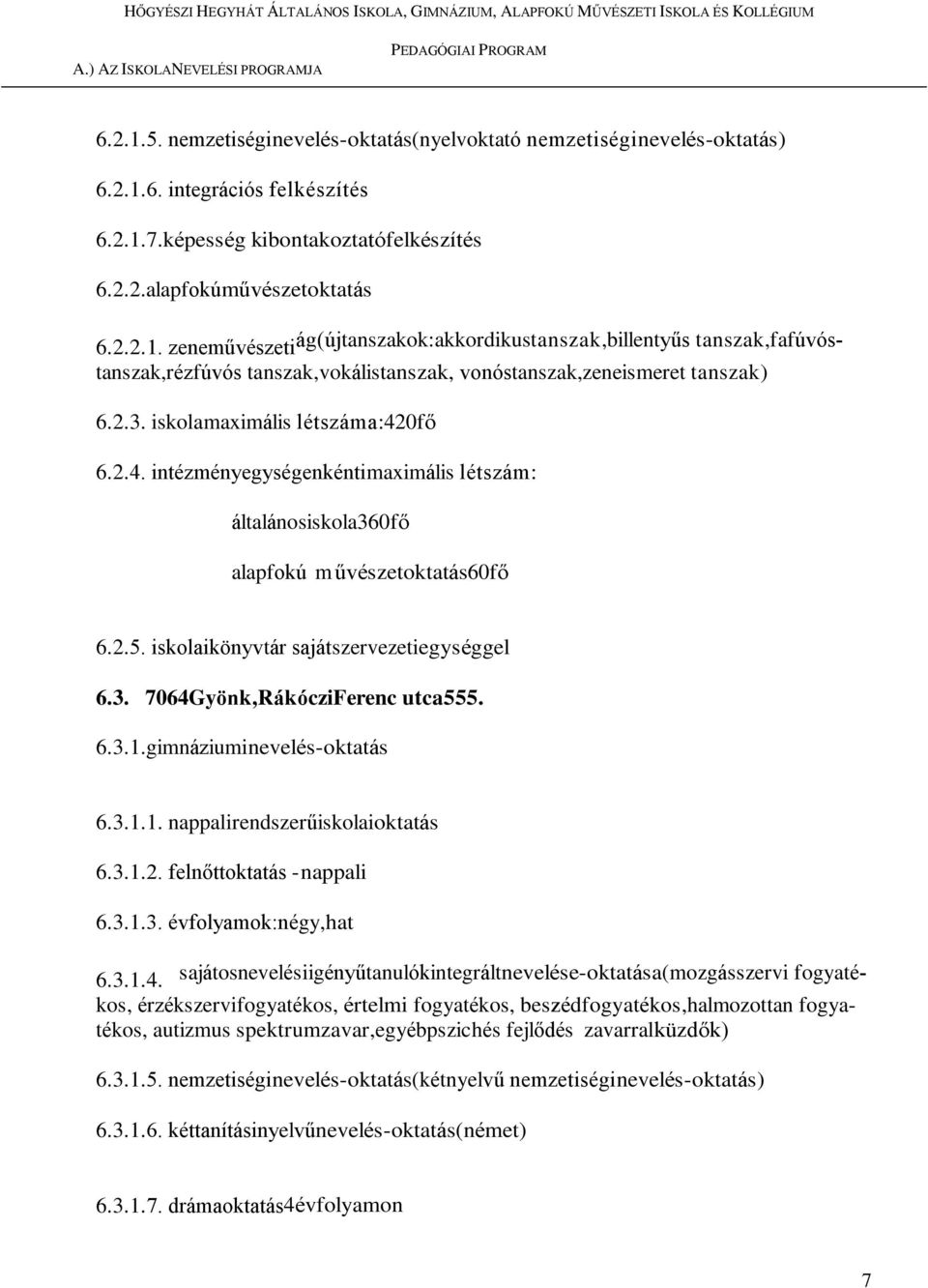 HŐGYÉSZI HEGYHÁT ÁLTALÁNOS ISKOLA, GIMNÁZIUM, ALAPFOKÚ MŰVÉSZETI ISKOLA ÉS KOLLÉGIUM

PEDAGÓGIAI PROGRAM

A.) AZ ISKOLANEVELÉSI PROGRAMJA

6.2.1.5. nemzetiséginevelés-oktatás(nyelvoktató nemzetiséginevelés-oktatás)

6.2.1.6. integrációs felkészítés

6.2.1.7.képesség kibontakoztatófelkészítés

6.2.2.alapfokúművészetoktatás

6.2.2.1. zeneművészetiág(újtanszakok:akkordikustanszak,billentyűs tanszak,fafúvóstanszak,rézfúvós tanszak,vokálistanszak, vonóstanszak,zeneismeret tanszak)

6.2.3. iskolamaximális létszáma:420fő

6.2.4. intézményegységenkéntimaximális létszám:

általánosiskola360fő

alapfokú művészetoktatás60fő

6.2.5. iskolaikönyvtár sajátszervezetiegységgel

6.3. 7064Gyönk,RákócziFerenc utca555.

6.3.1.gimnáziuminevelés-oktatás

6.3.1.1. nappalirendszerűiskolaioktatás

6.3.1.2. felnőttoktatás -nappali

6.3.1.3. évfolyamok:négy,hat

6.3.1.4. sajátosnevelésiigényűtanulókintegráltnevelése-oktatása(mozgásszervi fogyatékos, érzékszervifogyatékos, értelmi fogyatékos, beszédfogyatékos,halmozottan fogyatékos, autizmus spektrumzavar,egyébpszichés fejlődés zavarralküzdők)

6.3.1.5. nemzetiséginevelés-oktatás(kétnyelvű nemzetiséginevelés-oktatás)

6.3.1.6. kéttanításinyelvűnevelés-oktatás(német)

6.3.1.7. drámaoktatás4évfolyamon

7